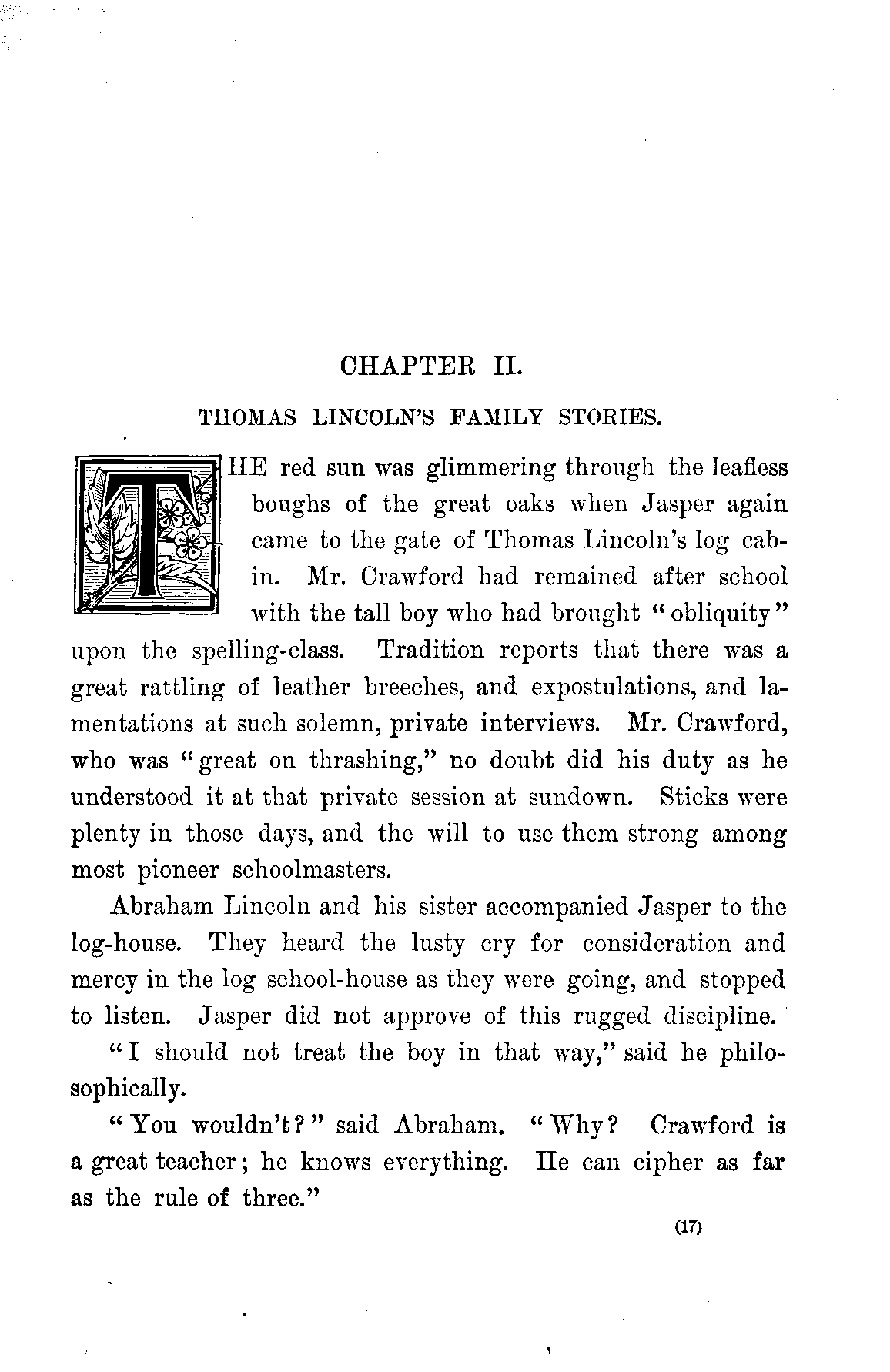 CHAPTER II.

THOMAS LINCOLN'S FAMILY STORIES.

THE red sun was glimmering through the leafless boughs of the great oaks when Jasper again came to the gate of Thomas Lincoln's log cabin. Mr. Crawford had remained after school with the tall boy who had brought "obliquity" upon the spelling-class. Tradition reports that there was a great rattling of leather breeches, and expostulations, and lamentations at such solemn, private interviews. Mr. Crawford, who was "great on thrashing," no doubt did his duty as he understood it at that private session at sundown. Sticks were plenty in those days, and the will to use them strong among most pioneer schoolmasters.

Abraham Lincoln and his sister accompanied Jasper to the log-house. They heard the lusty cry for consideration and mercy in the log school-house as they were going, and stopped to listen. Jasper did not approve of this rugged discipline.

"I should not treat the boy in that way," said he philosophically.

"You wouldn't?" said Abraham. "Why? Crawford is a great teacher; he knows everything. He can cipher as far as the rule of three."

(17)